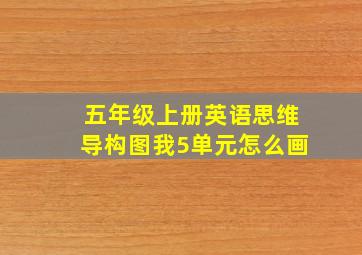 五年级上册英语思维导构图我5单元怎么画